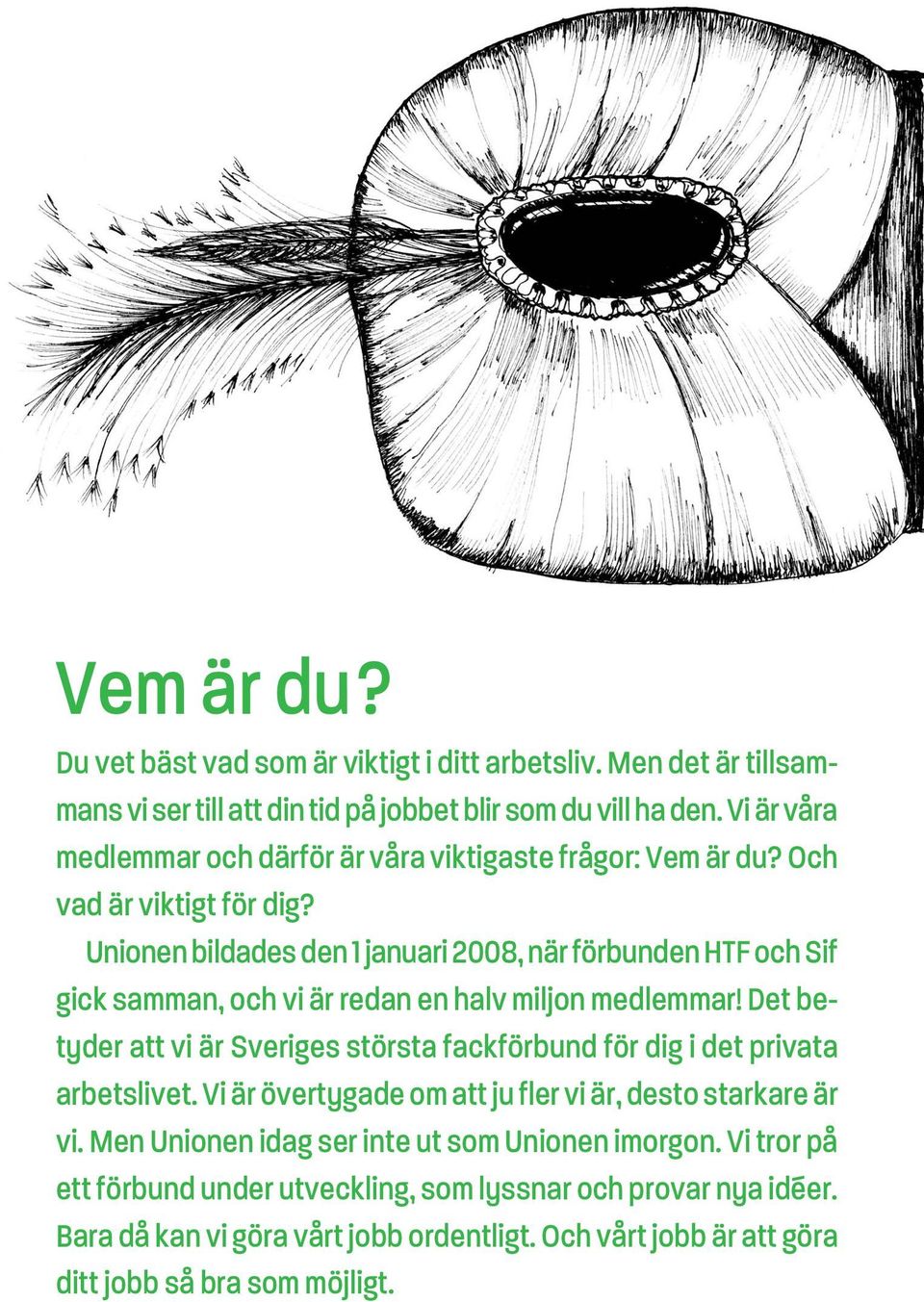 Vem är du?

Du vet bäst vad som är viktigt i ditt arbetsliv. Men det är tillsammans vi ser till att din tid på jobbet blir som du vill ha den. Vi är våra medlemmar och därför är våra viktigaste frågor: Vem är du? Och vad är viktigt för dig?

Unionen bildades den 1 januari 2008, när förbunden HTF och Sif gick samman, och vi är redan en halv miljon medlemmar! Det betyder att vi är Sveriges största fackförbund för dig i det privata arbetslivet. Vi är övertygade om att ju fler vi är, desto starkare är vi. Men Unionen idag ser inte ut som Unionen imorgon. Vi tror på ett förbund under utveckling, som lyssnar och provar nya idéer. Bara då kan vi göra vårt jobb ordentligt. Och vårt jobb är att göra ditt jobb så bra som möjligt.